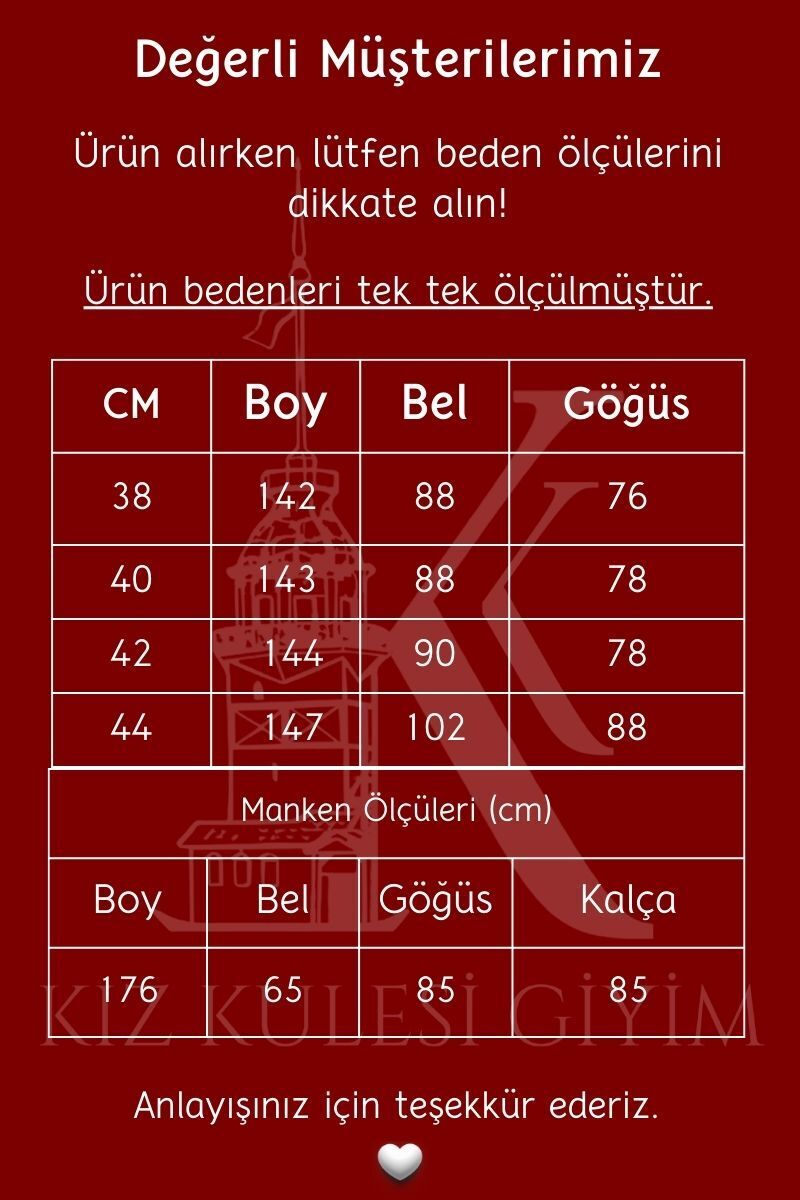 Değerli Müşterilerimiz

Ürün alırken lütfen beden ölçülerini dikkate alın!

Ürün bedenleri tek tek ölçülmüştür.

| CM | Boy | Bel | Göğüs |
|---|---|---|---|
| 38 | 142 | 88 | 76 |
| 40 | 143 | 88 | 78 |
| 42 | 144 | 90 | 78 |
| 44 | 147 | 102 | 88 |

Manken Ölçüleri (cm)

| Boy | Bel | Göğüs | Kalça |
|---|---|---|---|
| 176 | 65 | 85 | 85 |

KIZ KULESİ GİYİM

Anlayışınız için teşekkür ederiz.